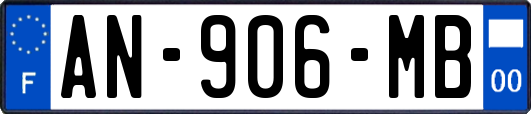 F
AN-906-MB
00